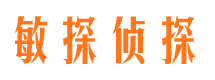 敏探侦探